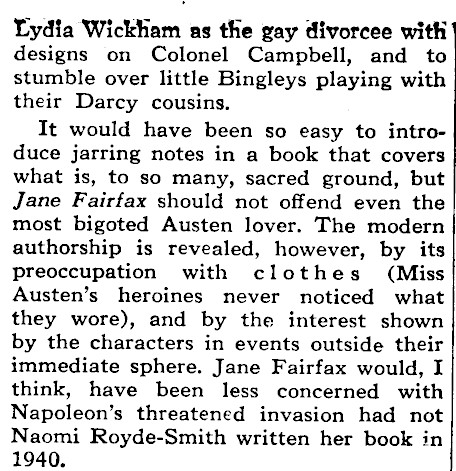 Lydia Wickham as the gay divorcee with designs on Colonel Campbell, and to stumble over little Bingleys playing with their Darcy cousins.

It would have been so easy to introduce jarring notes in a book that covers what is, to so many, sacred ground, but Jane Fairfax should not offend even the most bigoted Austen lover. The modern authorship is revealed, however, by its preoccupation with clothes (Miss Austen's heroines never noticed what they wore), and by the interest shown by the characters in events outside their immediate sphere. Jane Fairfax would, I think, have been less concerned with Napoleon's threatened invasion had not Naomi Royde-Smith written her book in 1940.